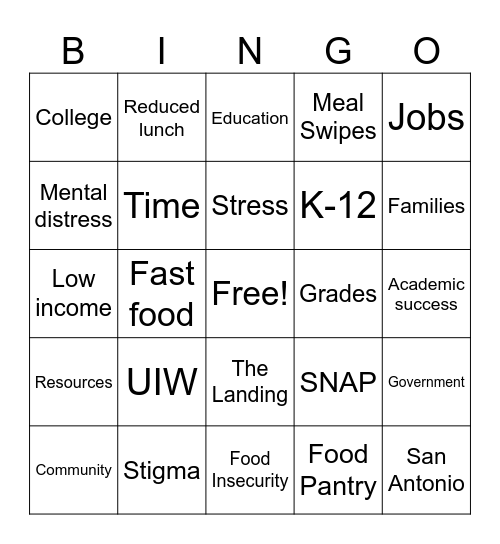 | B | I | N | G | O |
|---|---|---|---|---|
| College | Reduced lunch | Education | Meal Swipes | Jobs |
| Mental distress | Time | Stress | K-12 | Families |
| Low income | Fast food | Free! | Grades | Academic success |
| Resources | UIW | The Landing | SNAP | Government |
| Community | Stigma | Food Insecurity | Food Pantry | San Antonio |